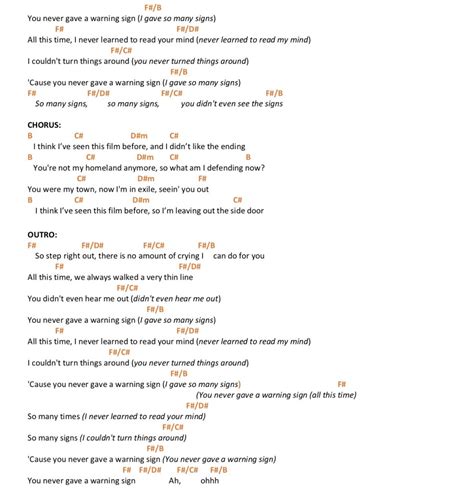 F#/B
You never gave a warning sign (I gave so many signs)
F# F#/D#
All this time, I never learned to read your mind (never learned to read my mind)
F#/C#
I couldn't turn things around (you never turned things around)
F#/B
'Cause you never gave a warning sign (I gave so many signs)
F# F#/D# F#/C# F#/B
So many signs, so many signs, you didn't even see the signs

CHORUS:
B C# D#m C#
I think I've seen this film before, and I didn't like the ending
B C# D#m C# B
You're not my homeland anymore, so what am I defending now?
C# D#m F#
You were my town, now I'm in exile, seein' you out
B C# D#m C#
I think I've seen this film before, so I'm leaving out the side door

OUTRO:
F# F#/D# F#/C# F#/B
So step right out, there is no amount of crying I can do for you
F# F#/D#
All this time, we always walked a very thin line
F#/C#
You didn't even hear me out (didn't even hear me out)
F#/B
You never gave a warning sign (I gave so many signs)
F# F#/D#
All this time, I never learned to read your mind (never learned to read my mind)
F#/C#
I couldn't turn things around (you never turned things around)
F#/B
'Cause you never gave a warning sign (I gave so many signs) F#
(You never gave a warning sign (all this time)
F#/D#
So many times (I never learned to read your mind)
F#/C#
So many signs (I couldn't turn things around)
F#/B
'Cause you never gave a warning sign (You never gave a warning sign)
F# F#/D# F#/C# F#/B
You never gave a warning sign Ah, ohhh